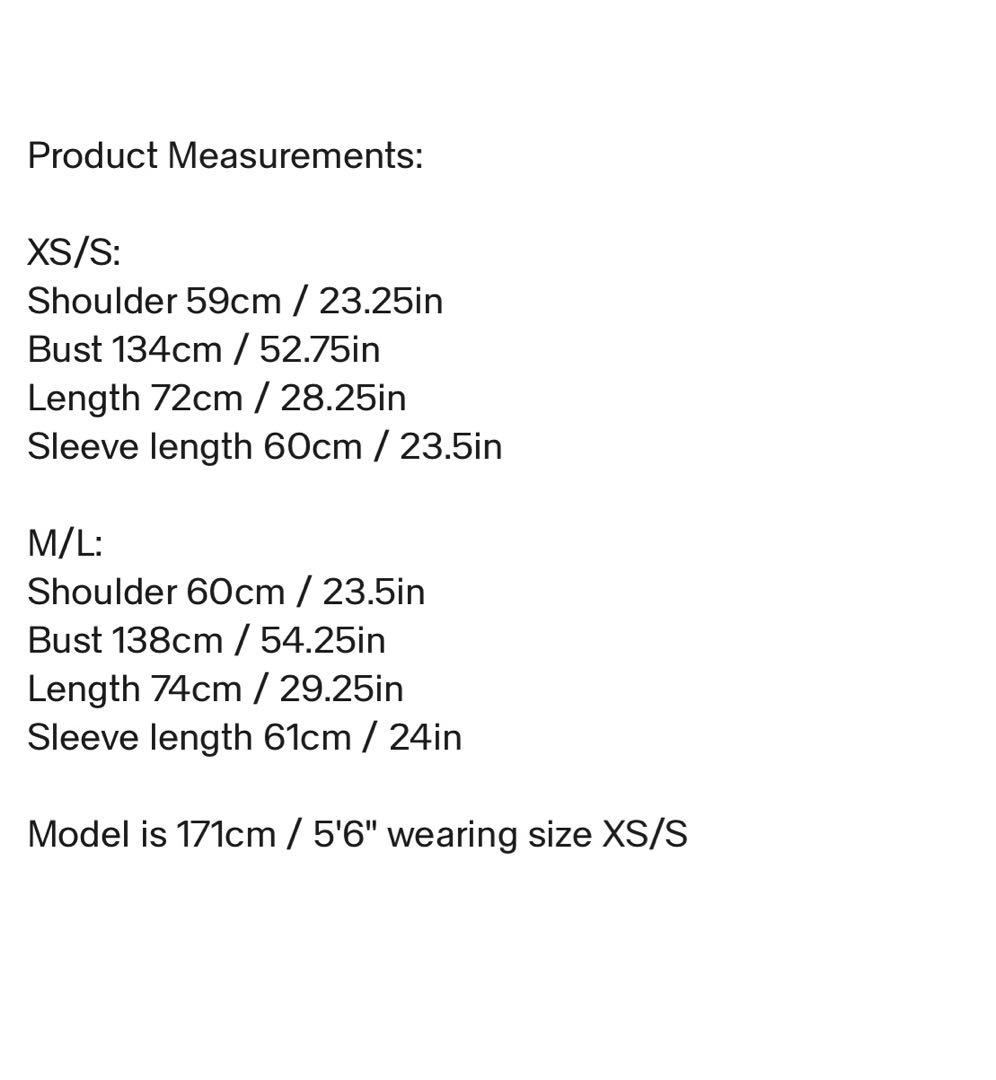 Product Measurements:

XS/S:
Shoulder 59cm / 23.25in
Bust 134cm / 52.75in
Length 72cm / 28.25in
Sleeve length 60cm / 23.5in

M/L:
Shoulder 60cm / 23.5in
Bust 138cm / 54.25in
Length 74cm / 29.25in
Sleeve length 61cm / 24in

Model is 171cm / 5'6" wearing size XS/S